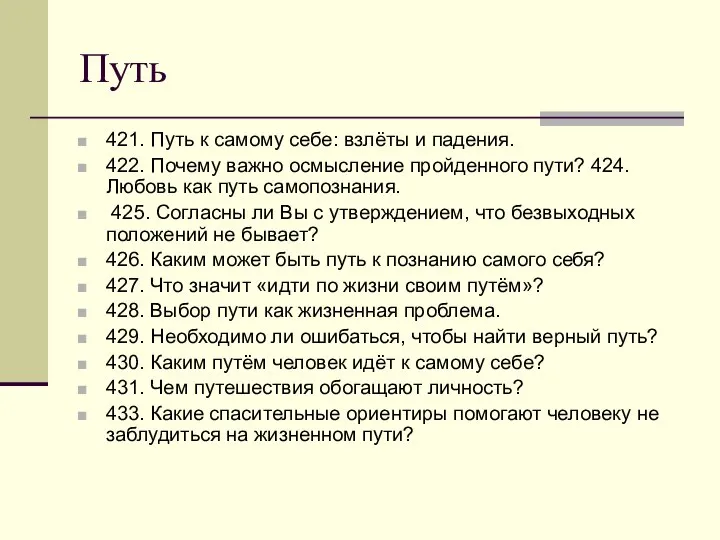 Путь

421. Путь к самому себе: взлёты и падения.

422. Почему важно осмысление пройденного пути? 424. Любовь как путь самопознания.

425. Согласны ли Вы с утверждением, что безвыходных положений не бывает?

426. Каким может быть путь к познанию самого себя?

427. Что значит «идти по жизни своим путём»?

428. Выбор пути как жизненная проблема.

429. Необходимо ли ошибаться, чтобы найти верный путь?

430. Каким путём человек идёт к самому себе?

431. Чем путешествия обогащают личность?

433. Какие спасительные ориентиры помогают человеку не заблудиться на жизненном пути?